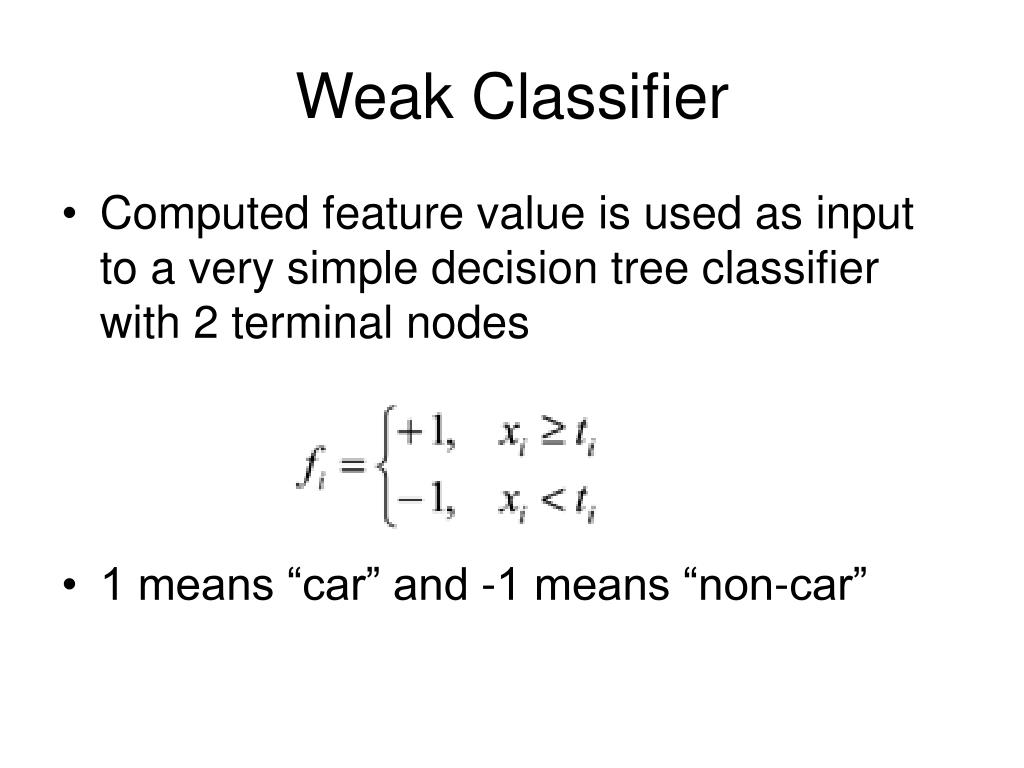 Weak Classifier

• Computed feature value is used as input to a very simple decision tree classifier with 2 terminal nodes

$f_i = \begin{cases} +1, & x_i \geq t_i \\ -1, & x_i < t_i \end{cases}$

• 1 means “car” and -1 means “non-car”